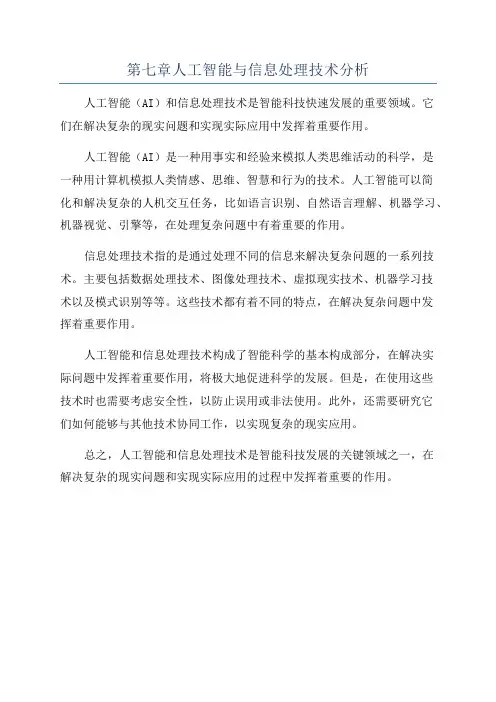 第七章人工智能与信息处理技术分析

人工智能（AI）和信息处理技术是智能科技快速发展的重要领域。它们在解决复杂的现实问题和实现实际应用中发挥着重要作用。

人工智能（AI）是一种用事实和经验来模拟人类思维活动的科学，是一种用计算机模拟人类情感、思维、智慧和行为的技术。人工智能可以简化和解决复杂的人机交互任务，比如语言识别、自然语言理解、机器学习、机器视觉、引擎等，在处理复杂问题中有着重要的作用。

信息处理技术指的是通过处理不同的信息来解决复杂问题的一系列技术。主要包括数据处理技术、图像处理技术、虚拟现实技术、机器学习技术以及模式识别等等。这些技术都有着不同的特点，在解决复杂问题中发挥着重要作用。

人工智能和信息处理技术构成了智能科学的基本构成部分，在解决实际问题中发挥着重要作用，将极大地促进科学的发展。但是，在使用这些技术时也需要考虑安全性，以防止误用或非法使用。此外，还需要研究它们如何能够与其他技术协同工作，以实现复杂的现实应用。

总之，人工智能和信息处理技术是智能科技发展的关键领域之一，在解决复杂的现实问题和实现实际应用的过程中发挥着重要的作用。